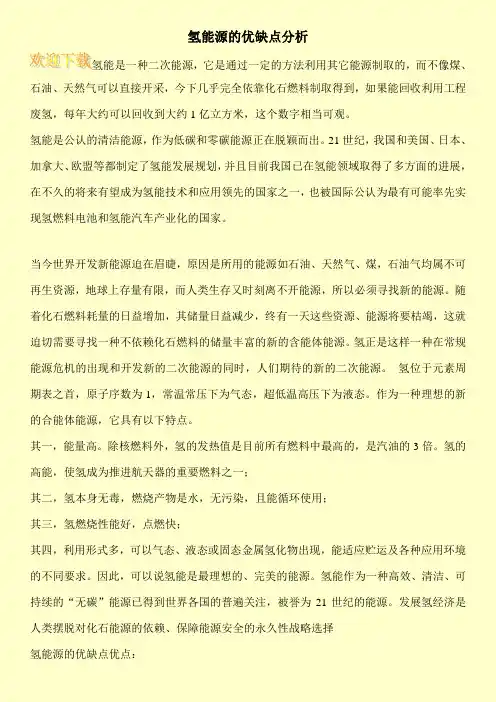 氢能源的优缺点分析

欢迎下载 氢能是一种二次能源，它是通过一定的方法利用其它能源制取的，而不像煤、石油、天然气可以直接开采，今下几乎完全依靠化石燃料制取得到，如果能回收利用工程废氢，每年大约可以回收到大约 1 亿立方米，这个数字相当可观。

氢能是公认的清洁能源，作为低碳和零碳能源正在脱颖而出。21 世纪，我国和美国、日本、加拿大、欧盟等都制定了氢能发展规划，并且目前我国已在氢能领域取得了多方面的进展，在不久的将来有望成为氢能技术和应用领先的国家之一，也被国际公认为最有可能率先实现氢燃料电池和氢能汽车产业化的国家。

当今世界开发新能源迫在眉睫，原因是所用的能源如石油、天然气、煤，石油气均属不可再生资源，地球上存量有限，而人类生存又时刻离不开能源，所以必须寻找新的能源。随着化石燃料耗量的日益增加，其储量日益减少，终有一天这些资源、能源将要枯竭，这就迫切需要寻找一种不依赖化石燃料的储量丰富的新的含能体能源。氢正是这样一种在常规能源危机的出现和开发新的二次能源的同时，人们期待的新的二次能源。 氢位于元素周期表之首，原子序数为 1，常温常压下为气态，超低温高压下为液态。作为一种理想的新的合能体能源，它具有以下特点。

其一，能量高。除核燃料外，氢的发热值是目前所有燃料中最高的，是汽油的 3 倍。氢的高能，使氢成为推进航天器的重要燃料之一；

其二，氢本身无毒，燃烧产物是水，无污染，且能循环使用；

其三，氢燃烧性能好，点燃快；

其四，利用形式多，可以气态、液态或固态金属氢化物出现，能适应贮运及各种应用环境的不同要求。因此，可以说氢能是最理想的、完美的能源。氢能作为一种高效、清洁、可持续的“无碳”能源已得到世界各国的普遍关注，被誉为 21 世纪的能源。发展氢经济是人类摆脱对化石能源的依赖、保障能源安全的永久性战略选择

氢能源的优缺点优点：